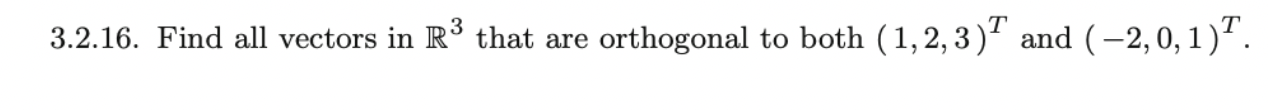 3.2.16. Find all vectors in $\mathbb{R}^3$ that are orthogonal to both $(1,2,3)^T$ and $(-2,0,1)^T$.